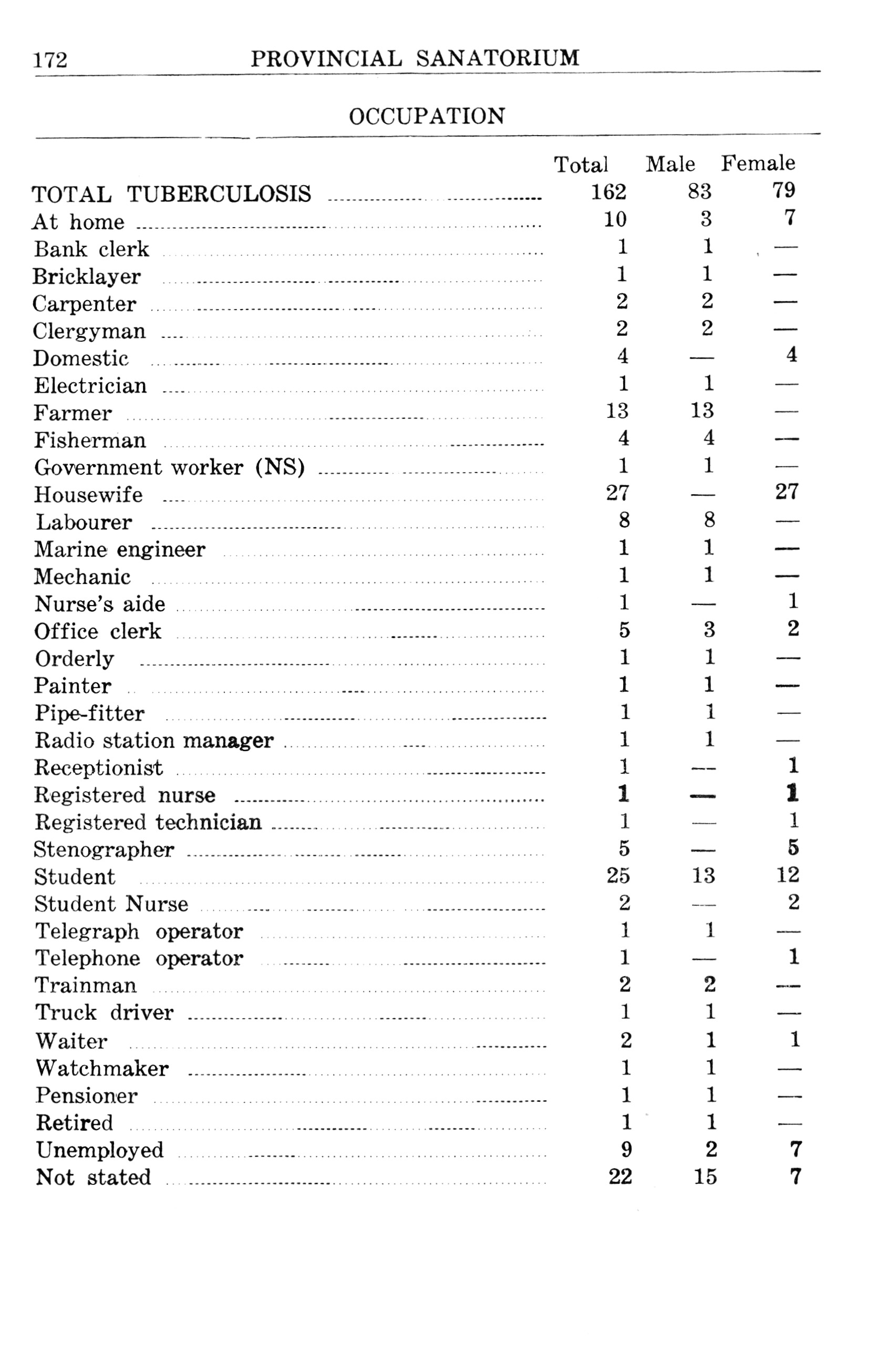 172 PROVINCIAL SANATORIUM

OCCUPATION

| | Total | Male | Female |
|---|---|---|---|
| TOTAL TUBERCULOSIS | 162 | 83 | 79 |
| At home | 10 | 3 | 7 |
| Bank clerk | 1 | 1 | — |
| Bricklayer | 1 | 1 | — |
| Carpenter | 2 | 2 | — |
| Clergyman | 2 | 2 | — |
| Domestic | 4 | — | 4 |
| Electrician | 1 | 1 | — |
| Farmer | 13 | 13 | — |
| Fisherman | 4 | 4 | — |
| Government worker (NS) | 1 | 1 | — |
| Housewife | 27 | — | 27 |
| Labourer | 8 | 8 | — |
| Marine engineer | 1 | 1 | — |
| Mechanic | 1 | 1 | — |
| Nurse's aide | 1 | — | 1 |
| Office clerk | 5 | 3 | 2 |
| Orderly | 1 | 1 | — |
| Painter | 1 | 1 | — |
| Pipe-fitter | 1 | 1 | — |
| Radio station manager | 1 | 1 | — |
| Receptionist | 1 | — | 1 |
| Registered nurse | 1 | — | 1 |
| Registered technician | 1 | — | 1 |
| Stenographer | 5 | — | 5 |
| Student | 25 | 13 | 12 |
| Student Nurse | 2 | — | 2 |
| Telegraph operator | 1 | 1 | — |
| Telephone operator | 1 | — | 1 |
| Trainman | 2 | 2 | — |
| Truck driver | 1 | 1 | — |
| Waiter | 2 | 1 | 1 |
| Watchmaker | 1 | 1 | — |
| Pensioner | 1 | 1 | — |
| Retired | 1 | 1 | — |
| Unemployed | 9 | 2 | 7 |
| Not stated | 22 | 15 | 7 |